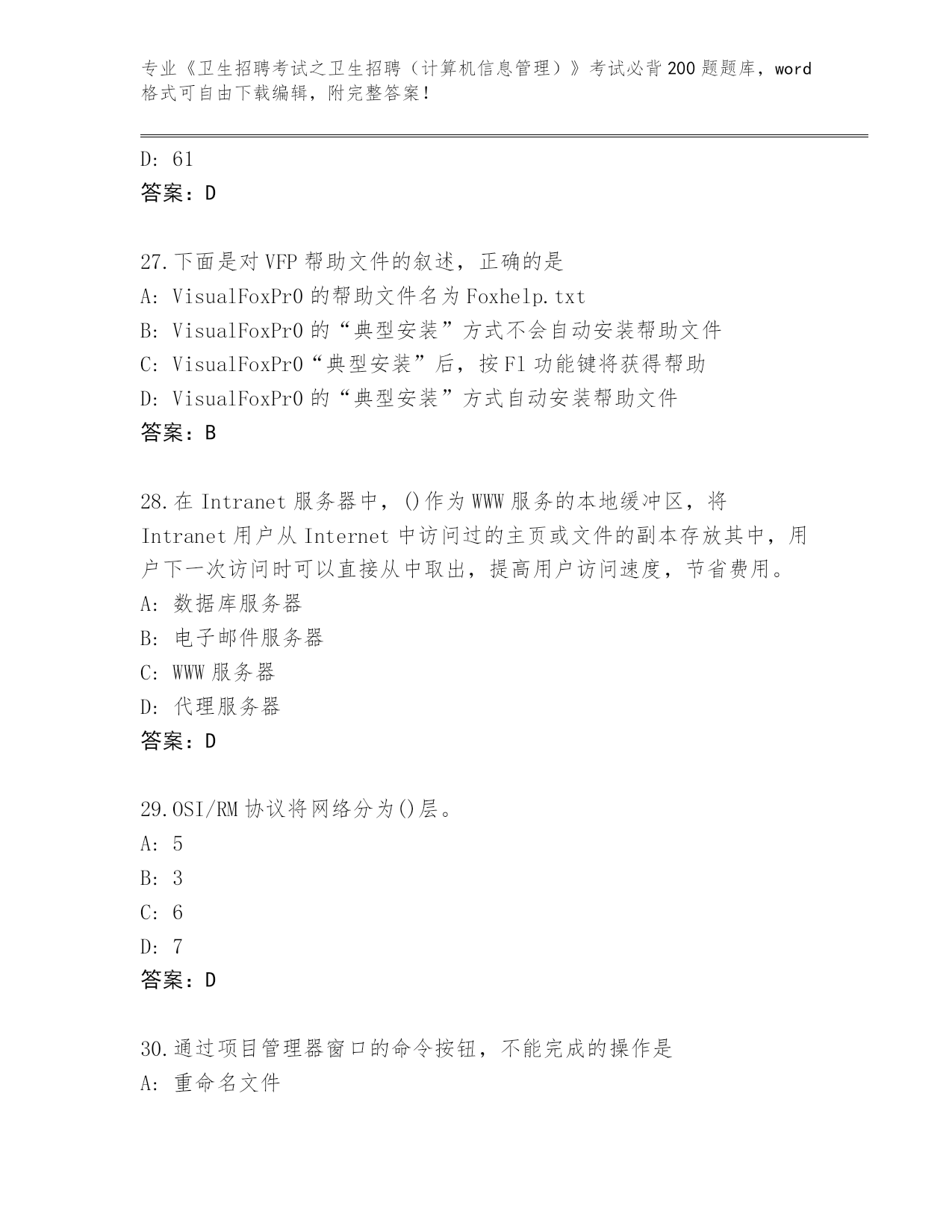 专业《卫生招聘考试之卫生招聘（计算机信息管理）》考试必背200题题库，word格式可自由下载编辑，附完整答案！

D: 61
答案：D

27.下面是对VFP帮助文件的叙述，正确的是
A: VisualFoxPr0的帮助文件名为Foxhelp.txt
B: VisualFoxPr0的“典型安装”方式不会自动安装帮助文件
C: VisualFoxPr0“典型安装”后，按F1功能键将获得帮助
D: VisualFoxPr0的“典型安装”方式自动安装帮助文件
答案：B

28.在Intranet服务器中，()作为WWW服务的本地缓冲区，将Intranet用户从Internet中访问过的主页或文件的副本存放其中，用户下一次访问时可以直接从中取出，提高用户访问速度，节省费用。
A: 数据库服务器
B: 电子邮件服务器
C: WWW服务器
D: 代理服务器
答案：D

29.OSI/RM协议将网络分为()层。
A: 5
B: 3
C: 6
D: 7
答案：D

30.通过项目管理器窗口的命令按钮，不能完成的操作是
A: 重命名文件